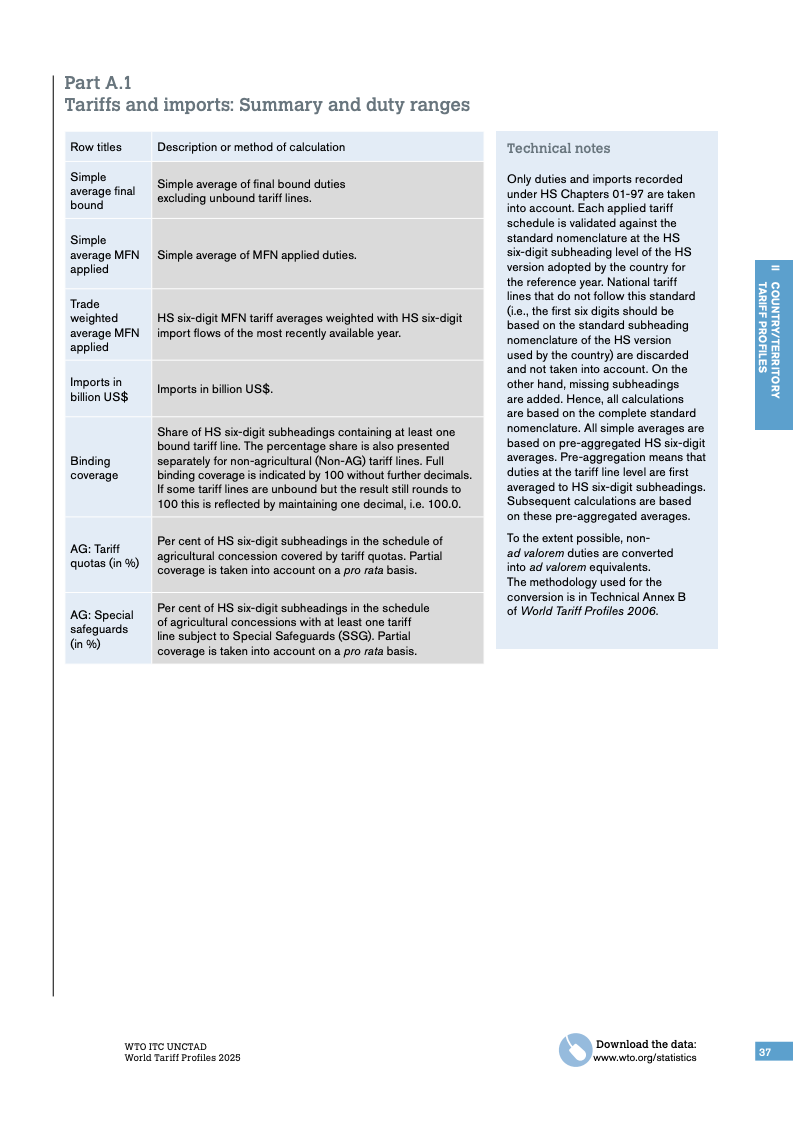 Part A.1
Tariffs and imports: Summary and duty ranges

| Row titles | Description or method of calculation |
|---|---|
| Simple average final bound | Simple average of final bound duties excluding unbound tariff lines. |
| Simple average MFN applied | Simple average of MFN applied duties. |
| Trade weighted average MFN applied | HS six-digit MFN tariff averages weighted with HS six-digit import flows of the most recently available year. |
| Imports in billion US$ | Imports in billion US$. |
| Binding coverage | Share of HS six-digit subheadings containing at least one bound tariff line. The percentage share is also presented separately for non-agricultural (Non-AG) tariff lines. Full binding coverage is indicated by 100 without further decimals. If some tariff lines are unbound but the result still rounds to 100 this is reflected by maintaining one decimal, i.e. 100.0. |
| AG: Tariff quotas (in %) | Per cent of HS six-digit subheadings in the schedule of agricultural concession covered by tariff quotas. Partial coverage is taken into account on a pro rata basis. |
| AG: Special safeguards (in %) | Per cent of HS six-digit subheadings in the schedule of agricultural concessions with at least one tariff line subject to Special Safeguards (SSG). Partial coverage is taken into account on a pro rata basis. |

Technical notes

Only duties and imports recorded under HS Chapters 01-97 are taken into account. Each applied tariff schedule is validated against the standard nomenclature at the HS six-digit subheading level of the HS version adopted by the country for the reference year. National tariff lines that do not follow this standard (i.e., the first six digits should be based on the standard subheading nomenclature of the HS version used by the country) are discarded and not taken into account. On the other hand, missing subheadings are added. Hence, all calculations are based on the complete standard nomenclature. All simple averages are based on pre-aggregated HS six-digit averages. Pre-aggregation means that duties at the tariff line level are first averaged to HS six-digit subheadings. Subsequent calculations are based on these pre-aggregated averages.

To the extent possible, non-ad valorem duties are converted into ad valorem equivalents. The methodology used for the conversion is in Technical Annex B of World Tariff Profiles 2006.

II COUNTRY/TERRITORY TARIFF PROFILES

WTO ITC UNCTAD
World Tariff Profiles 2025

Download the data:
www.wto.org/statistics

37